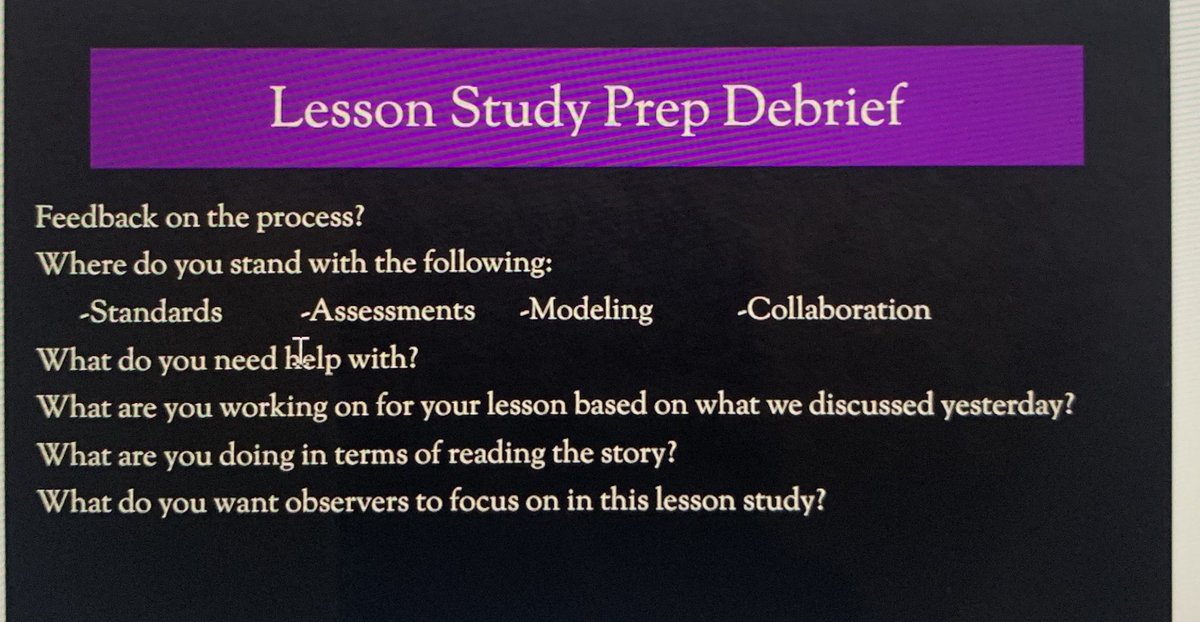 Lesson Study Prep Debrief

Feedback on the process?

Where do you stand with the following:

-Standards -Assessments -Modeling -Collaboration

What do you need help with?

What are you working on for your lesson based on what we discussed yesterday?

What are you doing in terms of reading the story?

What do you want observers to focus on in this lesson study?